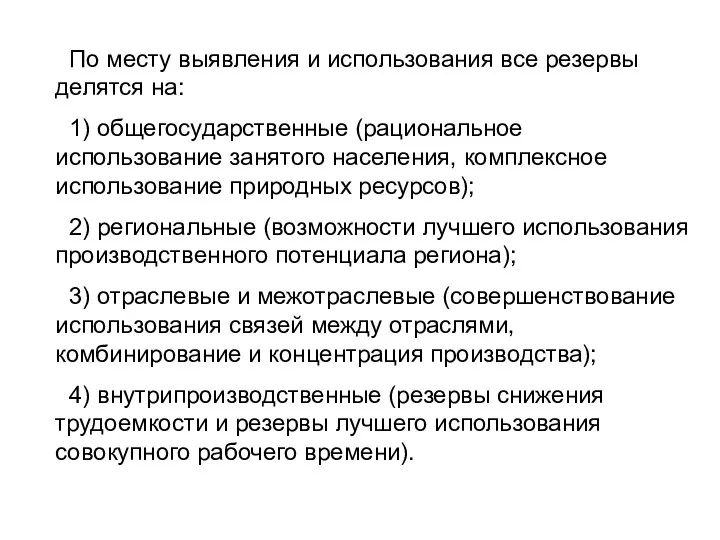 По месту выявления и использования все резервы делятся на:

1) общегосударственные (рациональное использование занятого населения, комплексное использование природных ресурсов);

2) региональные (возможности лучшего использования производственного потенциала региона);

3) отраслевые и межотраслевые (совершенствование использования связей между отраслями, комбинирование и концентрация производства);

4) внутрипроизводственные (резервы снижения трудоемкости и резервы лучшего использования совокупного рабочего времени).